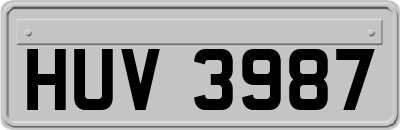 HUV 3987